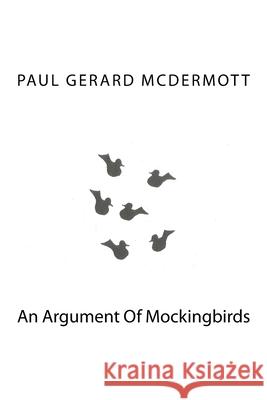 PAUL GERARD MCDERMOTT

An Argument Of Mockingbirds

Kraina Książek